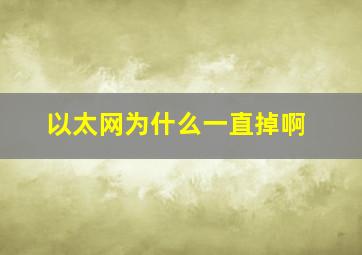 以太网为什么一直掉啊